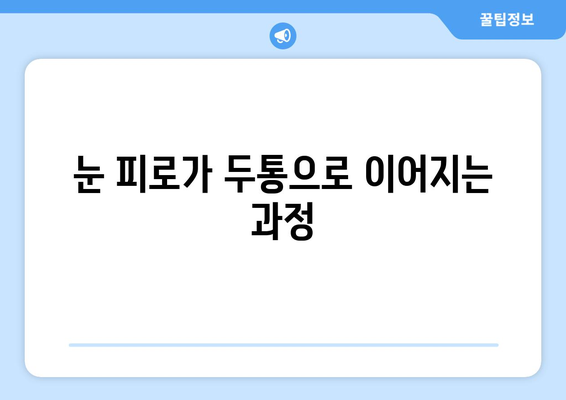 꿀팁정보

눈 피로가 두통으로 이어지는 과정